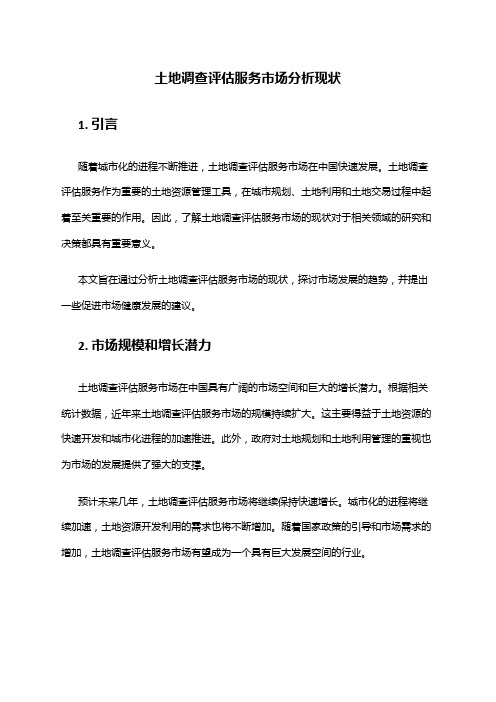 土地调查评估服务市场分析现状

1. 引言

随着城市化的进程不断推进，土地调查评估服务市场在中国快速发展。土地调查评估服务作为重要的土地资源管理工具，在城市规划、土地利用和土地交易过程中起着至关重要的作用。因此，了解土地调查评估服务市场的现状对于相关领域的研究和决策都具有重要意义。

本文旨在通过分析土地调查评估服务市场的现状，探讨市场发展的趋势，并提出一些促进市场健康发展的建议。

2. 市场规模和增长潜力

土地调查评估服务市场在中国具有广阔的市场空间和巨大的增长潜力。根据相关统计数据，近年来土地调查评估服务市场的规模持续扩大。这主要得益于土地资源的快速开发和城市化进程的加速推进。此外，政府对土地规划和土地利用管理的重视也为市场的发展提供了强大的支撑。

预计未来几年，土地调查评估服务市场将继续保持快速增长。城市化的进程将继续加速，土地资源开发利用的需求也将不断增加。随着国家政策的引导和市场需求的增加，土地调查评估服务市场有望成为一个具有巨大发展空间的行业。